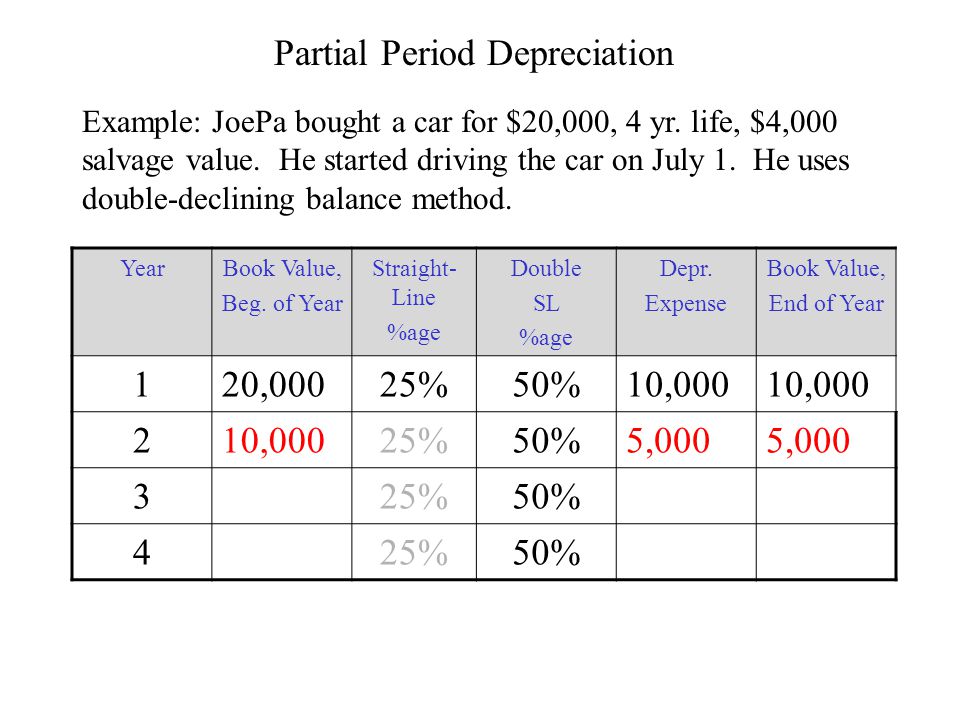 Partial Period Depreciation

Example: JoePa bought a car for \$20,000, 4 yr. life, \$4,000 salvage value. He started driving the car on July 1. He uses double-declining balance method.

| Year | Book Value, Beg. of Year | Straight-Line %age | Double SL %age | Depr. Expense | Book Value, End of Year |
|---|---|---|---|---|---|
| 1 | 20,000 | 25% | 50% | 10,000 | 10,000 |
| 2 | 10,000 | 25% | 50% | 5,000 | 5,000 |
| 3 | | 25% | 50% | | |
| 4 | | 25% | 50% | | |